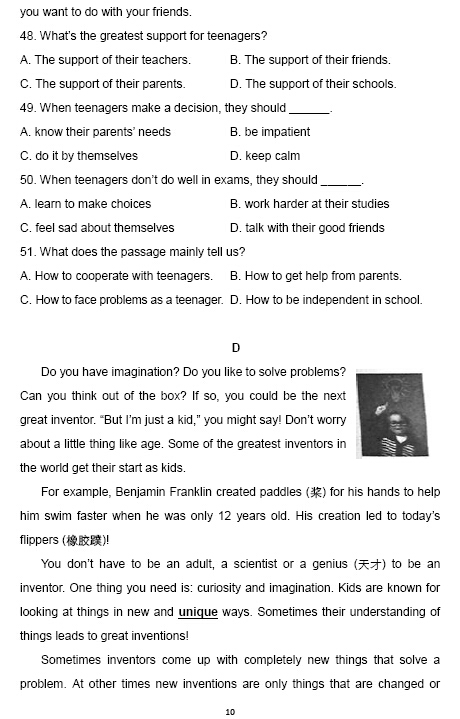 you want to do with your friends.

48. What's the greatest support for teenagers?

A. The support of their teachers. B. The support of their friends.

C. The support of their parents. D. The support of their schools.

49. When teenagers make a decision, they should ______.

A. know their parents' needs B. be impatient

C. do it by themselves D. keep calm

50. When teenagers don't do well in exams, they should ______.

A. learn to make choices B. work harder at their studies

C. feel sad about themselves D. talk with their good friends

51. What does the passage mainly tell us?

A. How to cooperate with teenagers. B. How to get help from parents.

C. How to face problems as a teenager. D. How to be independent in school.

D

Do you have imagination? Do you like to solve problems? Can you think out of the box? If so, you could be the next great inventor. "But I'm just a kid," you might say! Don't worry about a little thing like age. Some of the greatest inventors in the world get their start as kids.

For example, Benjamin Franklin created paddles (桨) for his hands to help him swim faster when he was only 12 years old. His creation led to today's flippers (橡胶蹼)!

You don't have to be an adult, a scientist or a genius (天才) to be an inventor. One thing you need is: curiosity and imagination. Kids are known for looking at things in new and unique ways. Sometimes their understanding of things leads to great inventions!

Sometimes inventors come up with completely new things that solve a problem. At other times new inventions are only things that are changed or

10